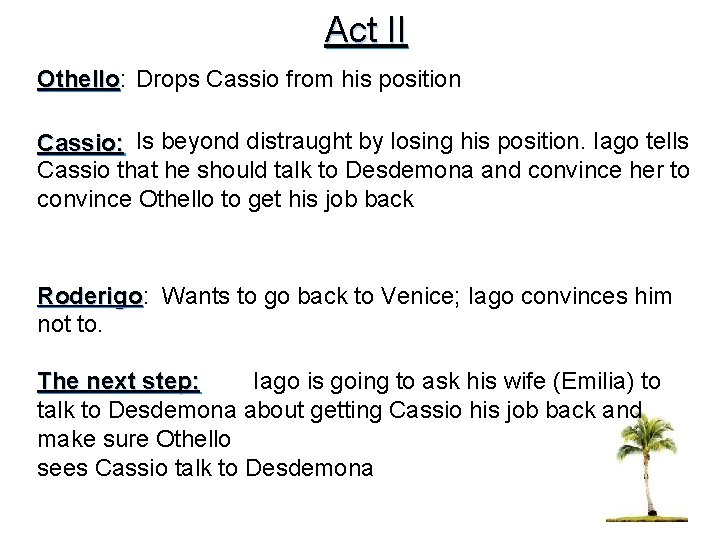 Act II

Othello: Drops Cassio from his position

Cassio: Is beyond distraught by losing his position. Iago tells Cassio that he should talk to Desdemona and convince her to convince Othello to get his job back

Roderigo: Wants to go back to Venice; Iago convinces him not to.

The next step: Iago is going to ask his wife (Emilia) to talk to Desdemona about getting Cassio his job back and make sure Othello
sees Cassio talk to Desdemona